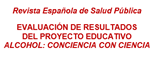 Revista Española de Salud Pública

EVALUACIÓN DE RESULTADOS DEL PROYECTO EDUCATIVO ALCOHOL: CONCIENCIA CON CIENCIA